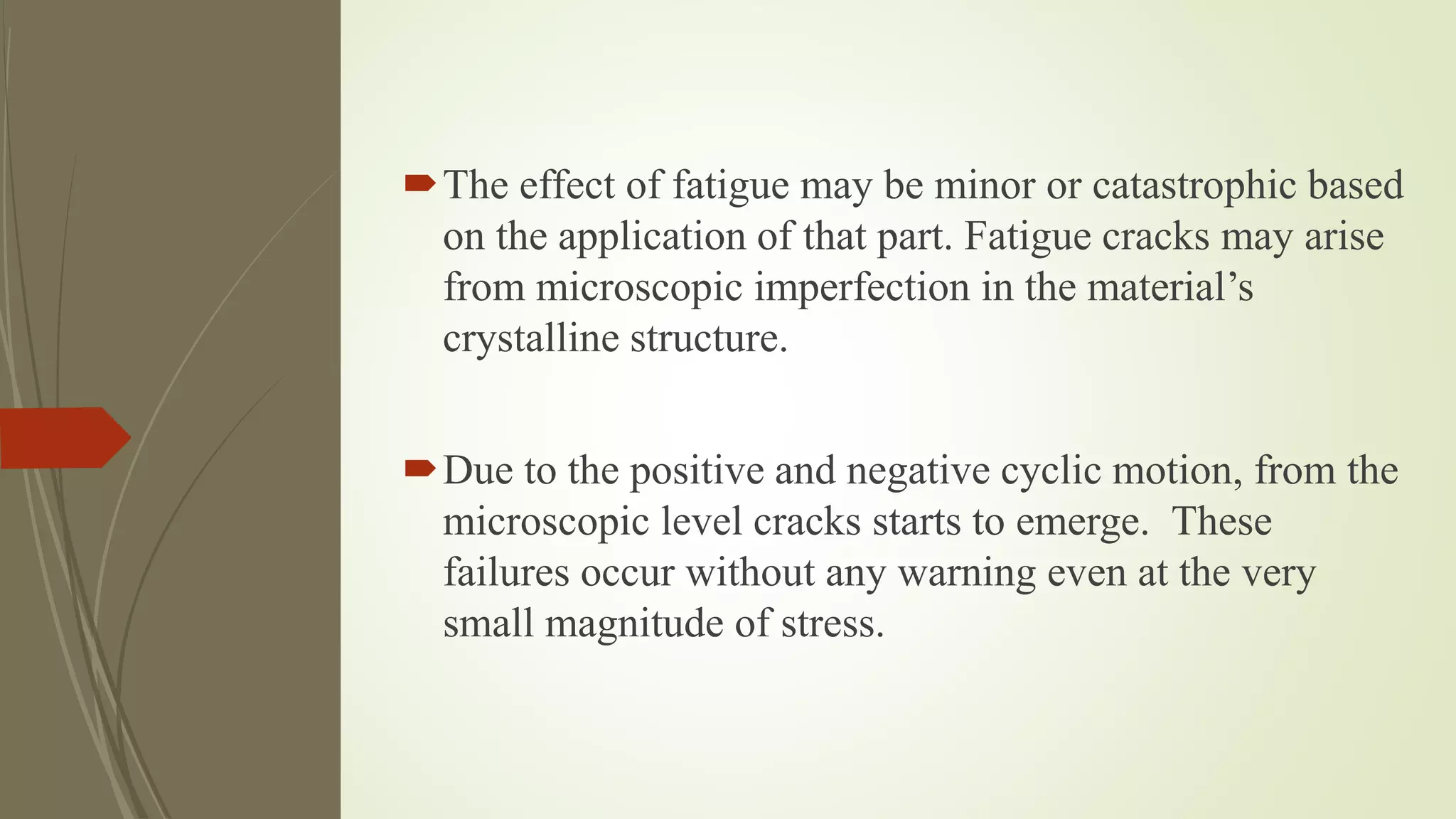 The effect of fatigue may be minor or catastrophic based on the application of that part. Fatigue cracks may arise from microscopic imperfection in the material’s crystalline structure.

Due to the positive and negative cyclic motion, from the microscopic level cracks starts to emerge.  These failures occur without any warning even at the very small magnitude of stress.